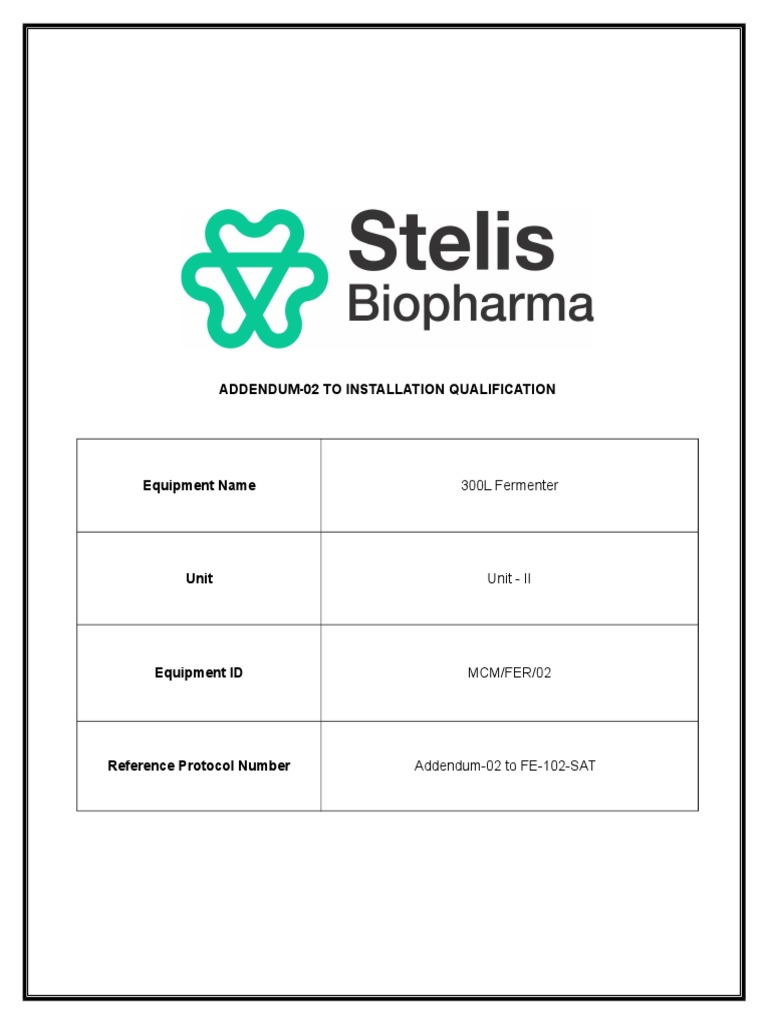 Stelis Biopharma

ADDENDUM-02 TO INSTALLATION QUALIFICATION

| Equipment Name | 300L Fermenter |
|---|---|
| Unit | Unit - II |
| Equipment ID | MCM/FER/02 |
| Reference Protocol Number | Addendum-02 to FE-102-SAT |